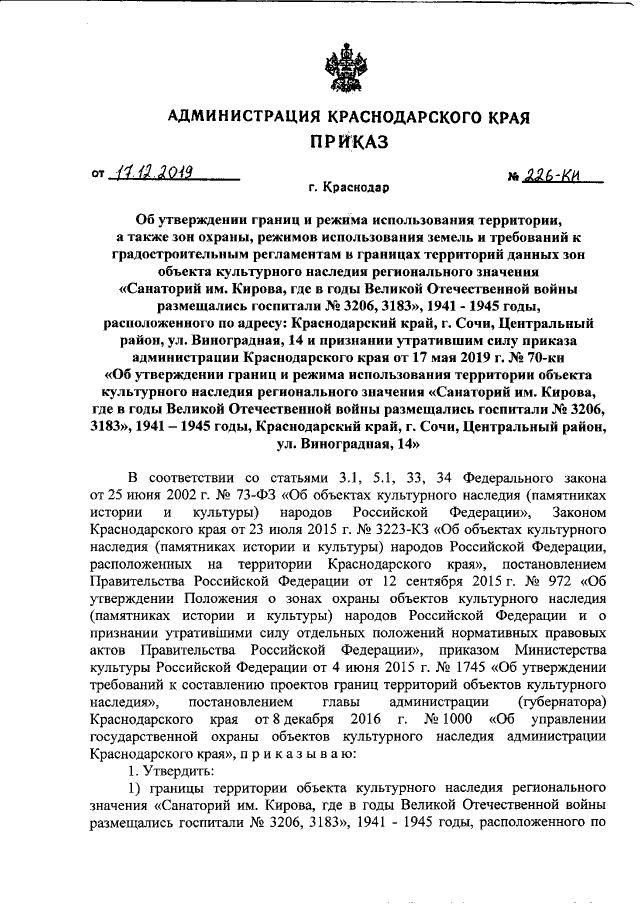 АДМИНИСТРАЦИЯ КРАСНОДАРСКОГО КРАЯ
ПРИКАЗ

от 17.12.2019 № 226-КН

г. Краснодар

Об утверждении границ и режима использования территории, а также зон охраны, режимов использования земель и требований к градостроительным регламентам в границах территорий данных зон объекта культурного наследия регионального значения «Санаторий им. Кирова, где в годы Великой Отечественной войны размещались госпитали № 3206, 3183», 1941 - 1945 годы, расположенного по адресу: Краснодарский край, г. Сочи, Центральный район, ул. Виноградная, 14 и признании утратившим силу приказа администрации Краснодарского края от 17 мая 2019 г. № 70-кн «Об утверждении границ и режима использования территории объекта культурного наследия регионального значения «Санаторий им. Кирова, где в годы Великой Отечественной войны размещались госпитали № 3206, 3183», 1941 – 1945 годы, Краснодарский край, г. Сочи, Центральный район, ул. Виноградная, 14»

В соответствии со статьями 3.1, 5.1, 33, 34 Федерального закона от 25 июня 2002 г. № 73-ФЗ «Об объектах культурного наследия (памятниках истории и культуры) народов Российской Федерации», Законом Краснодарского края от 23 июля 2015 г. № 3223-КЗ «Об объектах культурного наследия (памятниках истории и культуры) народов Российской Федерации, расположенных на территории Краснодарского края», постановлением Правительства Российской Федерации от 12 сентября 2015 г. № 972 «Об утверждении Положения о зонах охраны объектов культурного наследия (памятниках истории и культуры) народов Российской Федерации и о признании утратившими силу отдельных положений нормативных правовых актов Правительства Российской Федерации», приказом Министерства культуры Российской Федерации от 4 июня 2015 г. № 1745 «Об утверждении требований к составлению проектов границ территорий объектов культурного наследия», постановлением главы администрации (губернатора) Краснодарского края от 8 декабря 2016 г. № 1000 «Об управлении государственной охраны объектов культурного наследия администрации Краснодарского края», п р и к а з ы в а ю:

1. Утвердить:

1) границы территории объекта культурного наследия регионального значения «Санаторий им. Кирова, где в годы Великой Отечественной войны размещались госпитали № 3206, 3183», 1941 - 1945 годы, расположенного по